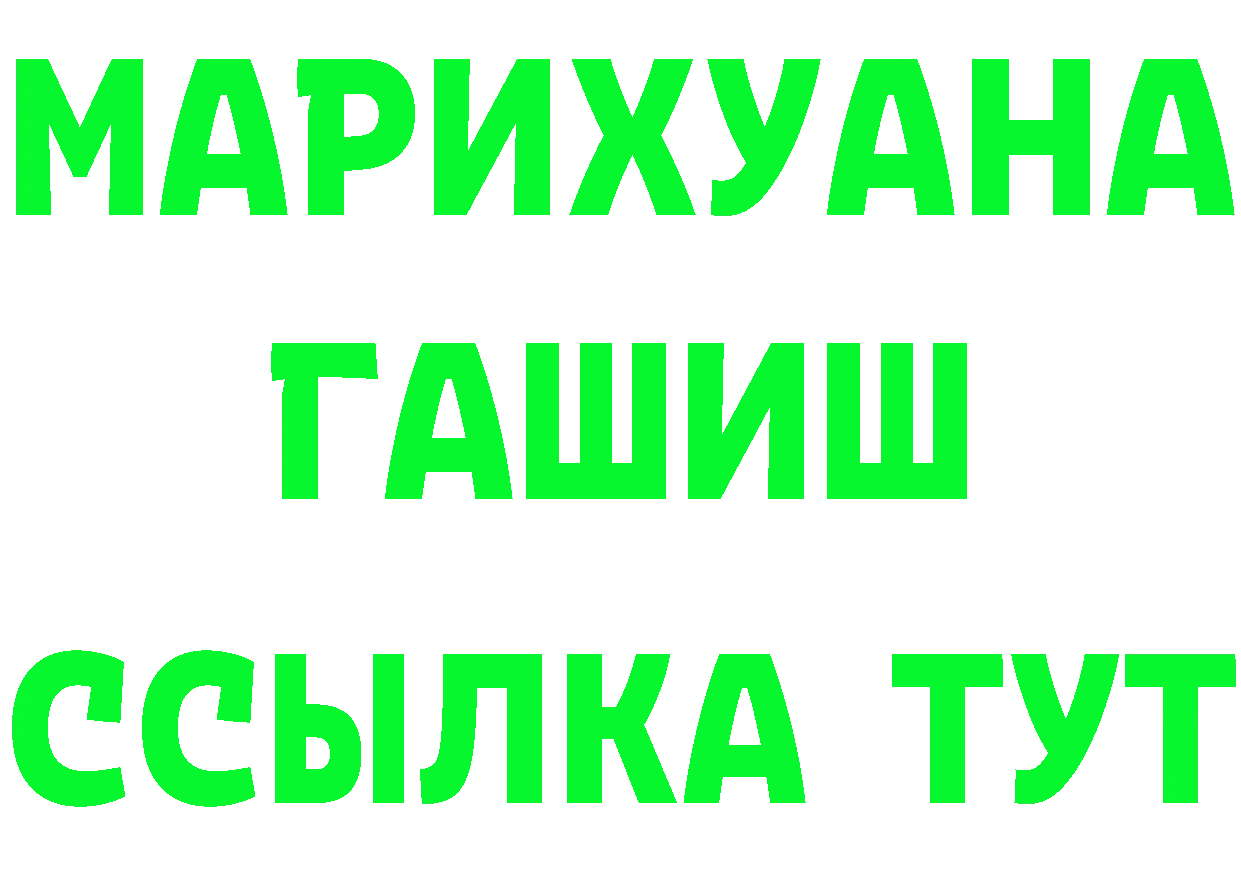 МАРИХУАНА
ГАШИШ
ССЫЛКА ТУТ